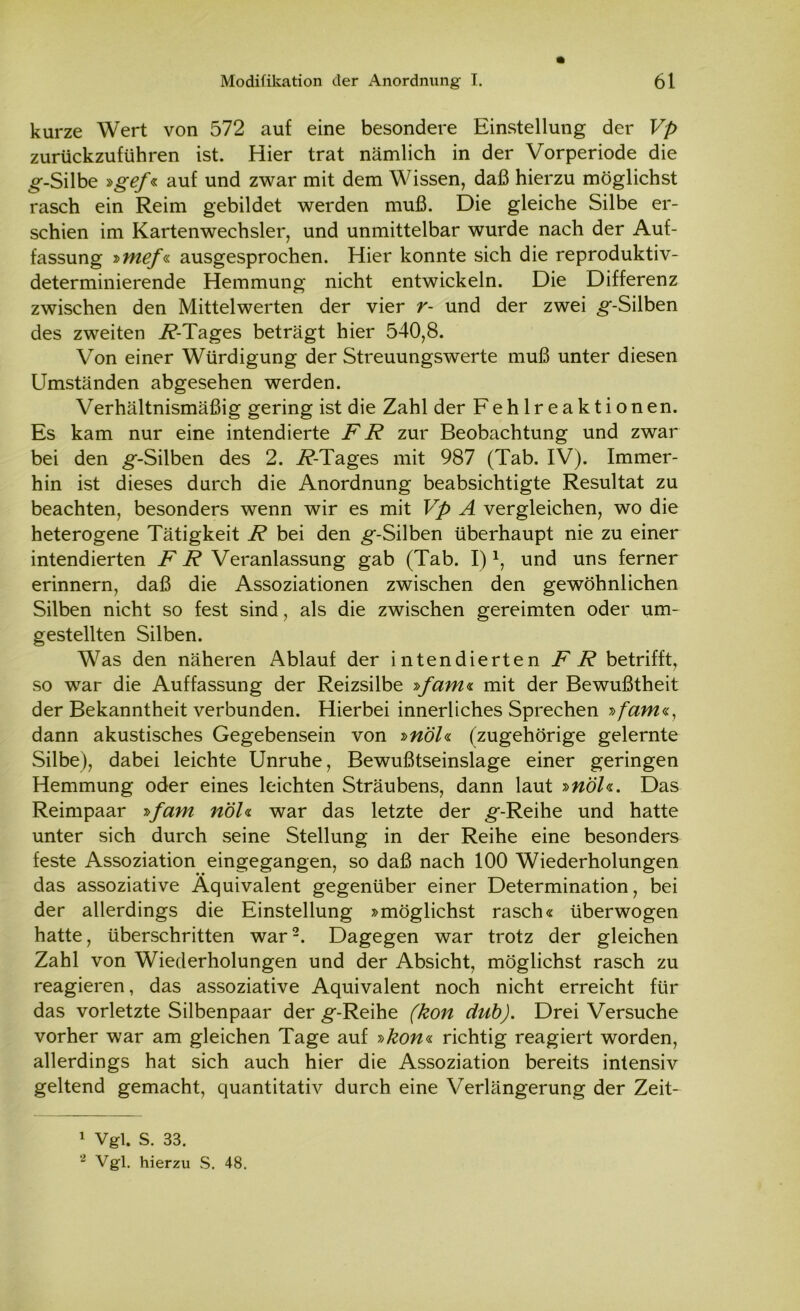 Modifikation der Anordnung I. 61

kurze Wert von 572 auf eine besondere Einstellung der Vp zurückzuführen ist. Hier trat nämlich in der Vorperiode die g-Silbe »gef« auf und zwar mit dem Wissen, daß hierzu möglichst rasch ein Reim gebildet werden muß. Die gleiche Silbe erschien im Kartenwechsler, und unmittelbar wurde nach der Auffassung »mef« ausgesprochen. Hier konnte sich die reproduktiv-determinierende Hemmung nicht entwickeln. Die Differenz zwischen den Mittelwerten der vier r- und der zwei g-Silben des zweiten R-Tages beträgt hier 540,8.

Von einer Würdigung der Streuungswerte muß unter diesen Umständen abgesehen werden.

Verhältnismäßig gering ist die Zahl der Fehlreaktionen. Es kam nur eine intendierte F R zur Beobachtung und zwar bei den g-Silben des 2. R-Tages mit 987 (Tab. IV). Immerhin ist dieses durch die Anordnung beabsichtigte Resultat zu beachten, besonders wenn wir es mit Vp A vergleichen, wo die heterogene Tätigkeit R bei den g-Silben überhaupt nie zu einer intendierten F R Veranlassung gab (Tab. I)$^1$, und uns ferner erinnern, daß die Assoziationen zwischen den gewöhnlichen Silben nicht so fest sind, als die zwischen gereimten oder umgestellten Silben.

Was den näheren Ablauf der intendierten F R betrifft, so war die Auffassung der Reizsilbe »fam« mit der Bewußtheit der Bekanntheit verbunden. Hierbei innerliches Sprechen »fam«, dann akustisches Gegebensein von »nöl« (zugehörige gelernte Silbe), dabei leichte Unruhe, Bewußtseinslage einer geringen Hemmung oder eines leichten Sträubens, dann laut »nöl«. Das Reimpaar »fam nöl« war das letzte der g-Reihe und hatte unter sich durch seine Stellung in der Reihe eine besonders feste Assoziation eingegangen, so daß nach 100 Wiederholungen das assoziative Äquivalent gegenüber einer Determination, bei der allerdings die Einstellung »möglichst rasch« überwogen hatte, überschritten war$^2$. Dagegen war trotz der gleichen Zahl von Wiederholungen und der Absicht, möglichst rasch zu reagieren, das assoziative Äquivalent noch nicht erreicht für das vorletzte Silbenpaar der g-Reihe (kon dub). Drei Versuche vorher war am gleichen Tage auf »kon« richtig reagiert worden, allerdings hat sich auch hier die Assoziation bereits intensiv geltend gemacht, quantitativ durch eine Verlängerung der Zeit-

$^1$ Vgl. S. 33.
$^2$ Vgl. hierzu S. 48.